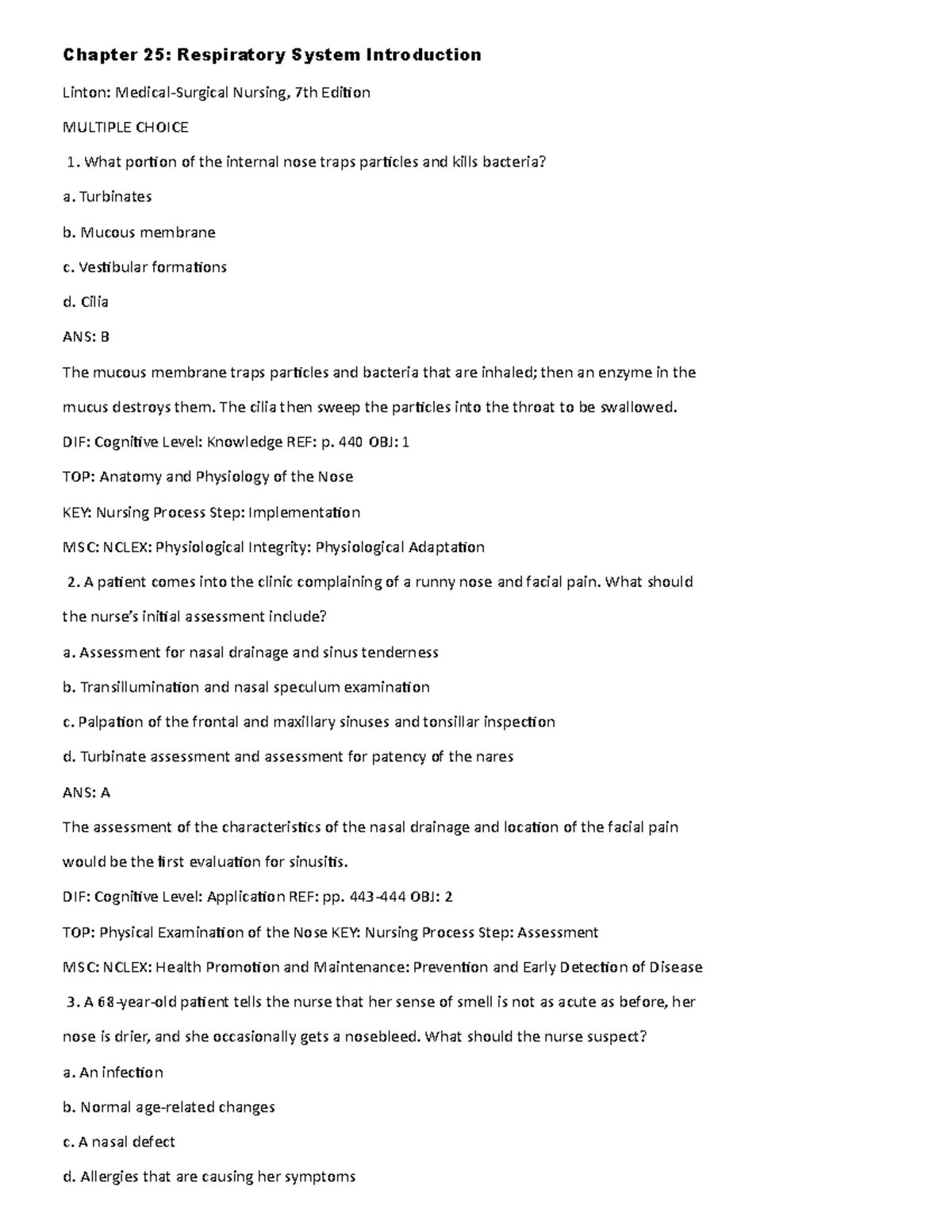 Chapter 25: Respiratory System Introduction

Linton: Medical-Surgical Nursing, 7th Edition

MULTIPLE CHOICE

1. What portion of the internal nose traps particles and kills bacteria?

a. Turbinates

b. Mucous membrane

c. Vestibular formations

d. Cilia

ANS: B

The mucous membrane traps particles and bacteria that are inhaled; then an enzyme in the mucus destroys them. The cilia then sweep the particles into the throat to be swallowed.

DIF: Cognitive Level: Knowledge REF: p. 440 OBJ: 1

TOP: Anatomy and Physiology of the Nose

KEY: Nursing Process Step: Implementation

MSC: NCLEX: Physiological Integrity: Physiological Adaptation

2. A patient comes into the clinic complaining of a runny nose and facial pain. What should the nurse's initial assessment include?

a. Assessment for nasal drainage and sinus tenderness

b. Transillumination and nasal speculum examination

c. Palpation of the frontal and maxillary sinuses and tonsillar inspection

d. Turbinate assessment and assessment for patency of the nares

ANS: A

The assessment of the characteristics of the nasal drainage and location of the facial pain would be the first evaluation for sinusitis.

DIF: Cognitive Level: Application REF: pp. 443-444 OBJ: 2

TOP: Physical Examination of the Nose KEY: Nursing Process Step: Assessment

MSC: NCLEX: Health Promotion and Maintenance: Prevention and Early Detection of Disease

3. A 68-year-old patient tells the nurse that her sense of smell is not as acute as before, her nose is drier, and she occasionally gets a nosebleed. What should the nurse suspect?

a. An infection

b. Normal age-related changes

c. A nasal defect

d. Allergies that are causing her symptoms